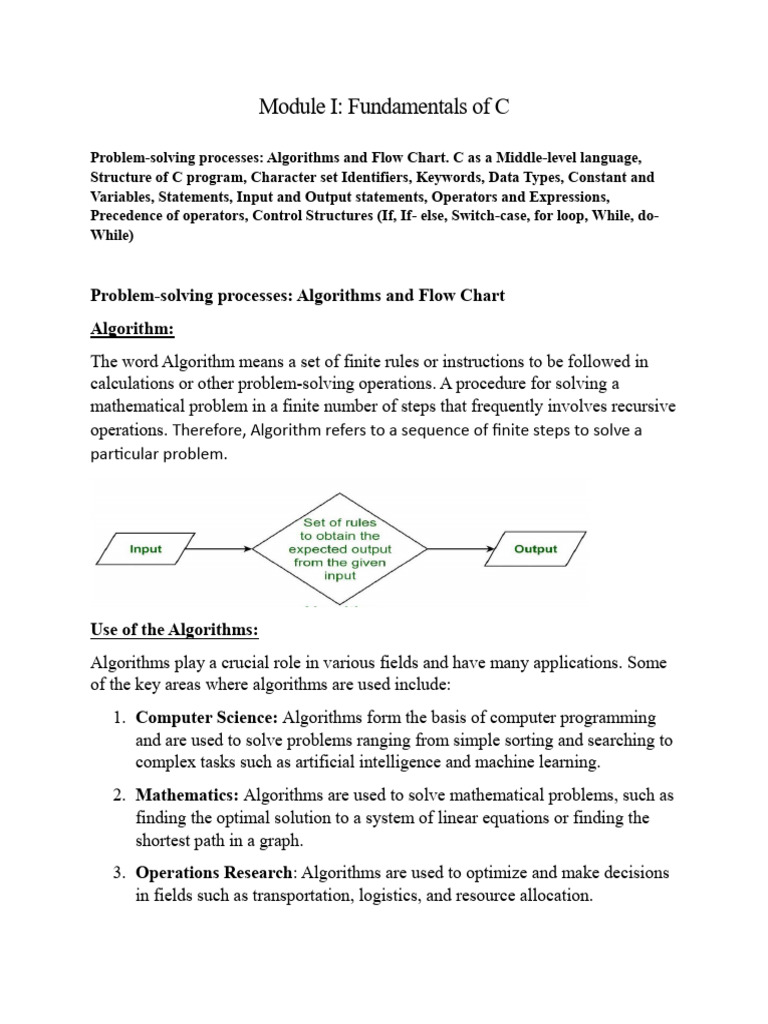 Module I: Fundamentals of C

Problem-solving processes: Algorithms and Flow Chart. C as a Middle-level language, Structure of C program, Character set Identifiers, Keywords, Data Types, Constant and Variables, Statements, Input and Output statements, Operators and Expressions, Precedence of operators, Control Structures (If, If- else, Switch-case, for loop, While, do-While)

Problem-solving processes: Algorithms and Flow Chart

Algorithm:

The word Algorithm means a set of finite rules or instructions to be followed in calculations or other problem-solving operations. A procedure for solving a mathematical problem in a finite number of steps that frequently involves recursive operations. Therefore, Algorithm refers to a sequence of finite steps to solve a particular problem.

Input

Set of rules to obtain the expected output from the given input

Output

Use of the Algorithms:

Algorithms play a crucial role in various fields and have many applications. Some of the key areas where algorithms are used include:

1. Computer Science: Algorithms form the basis of computer programming and are used to solve problems ranging from simple sorting and searching to complex tasks such as artificial intelligence and machine learning.

2. Mathematics: Algorithms are used to solve mathematical problems, such as finding the optimal solution to a system of linear equations or finding the shortest path in a graph.

3. Operations Research: Algorithms are used to optimize and make decisions in fields such as transportation, logistics, and resource allocation.